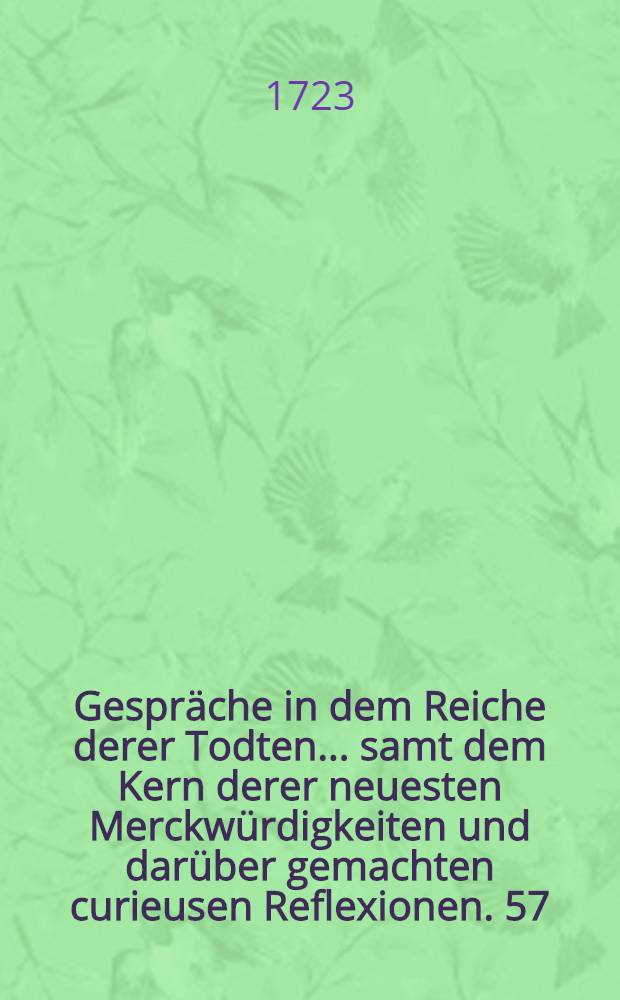 1723

Gespräche in dem Reiche derer Todten... samt dem Kern derer neuesten Merckwürdigkeiten und darüber gemachten curieusen Reflexionen. 57